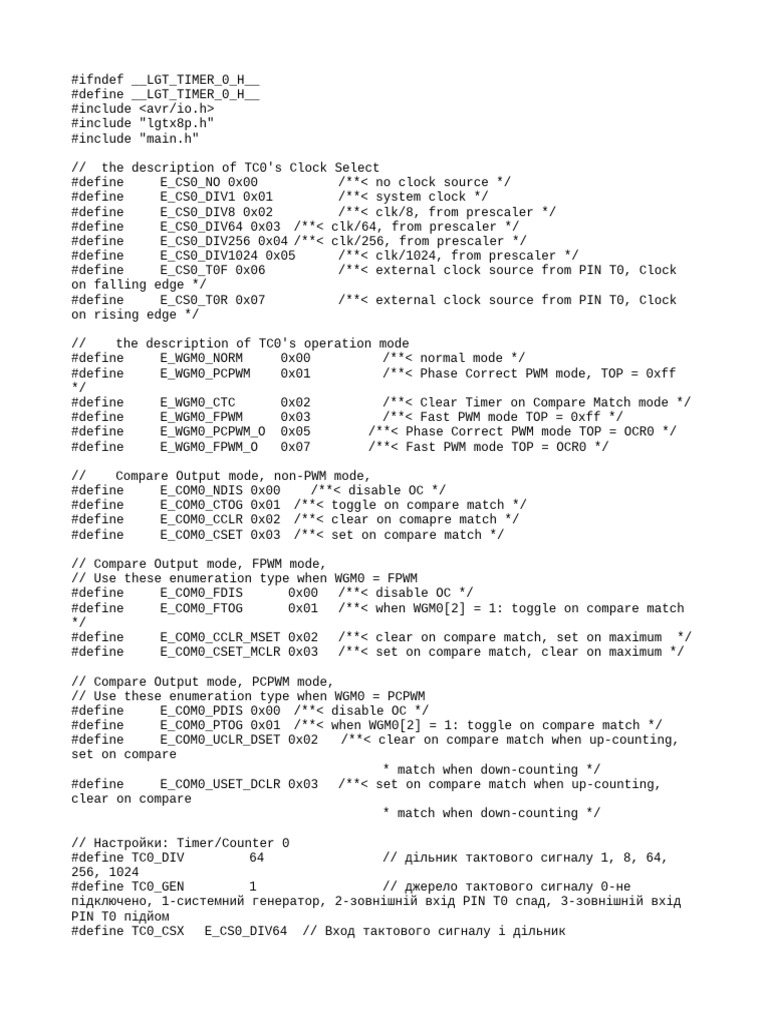 #ifndef __LGT_TIMER_0_H__
#define __LGT_TIMER_0_H__
#include <avr/io.h>
#include "lgtx8p.h"
#include "main.h"

// the description of TC0's Clock Select
#define E_CS0_NO 0x00 /**< no clock source */
#define E_CS0_DIV1 0x01 /**< system clock */
#define E_CS0_DIV8 0x02 /**< clk/8, from prescaler */
#define E_CS0_DIV64 0x03 /**< clk/64, from prescaler */
#define E_CS0_DIV256 0x04 /**< clk/256, from prescaler */
#define E_CS0_DIV1024 0x05 /**< clk/1024, from prescaler */
#define E_CS0_T0F 0x06 /**< external clock source from PIN T0, Clock on falling edge */
#define E_CS0_T0R 0x07 /**< external clock source from PIN T0, Clock on rising edge */

// the description of TC0's operation mode
#define E_WGM0_NORM 0x00 /**< normal mode */
#define E_WGM0_PCPWM 0x01 /**< Phase Correct PWM mode, TOP = 0xff */
#define E_WGM0_CTC 0x02 /**< Clear Timer on Compare Match mode */
#define E_WGM0_FPWM 0x03 /**< Fast PWM mode TOP = 0xff */
#define E_WGM0_PCPWM_O 0x05 /**< Phase Correct PWM mode TOP = OCR0 */
#define E_WGM0_FPWM_O 0x07 /**< Fast PWM mode TOP = OCR0 */

// Compare Output mode, non-PWM mode,
#define E_COM0_NDIS 0x00 /**< disable OC */
#define E_COM0_CTOG 0x01 /**< toggle on compare match */
#define E_COM0_CCLR 0x02 /**< clear on comapre match */
#define E_COM0_CSET 0x03 /**< set on compare match */

// Compare Output mode, FPWM mode,
// Use these enumeration type when WGM0 = FPWM
#define E_COM0_FDIS 0x00 /**< disable OC */
#define E_COM0_FTOG 0x01 /**< when WGM0[2] = 1: toggle on compare match */
#define E_COM0_CCLR_MSET 0x02 /**< clear on compare match, set on maximum */
#define E_COM0_CSET_MCLR 0x03 /**< set on compare match, clear on maximum */

// Compare Output mode, PCPWM mode,
// Use these enumeration type when WGM0 = PCPWM
#define E_COM0_PDIS 0x00 /**< disable OC */
#define E_COM0_PTOG 0x01 /**< when WGM0[2] = 1: toggle on compare match */
#define E_COM0_UCLR_DSET 0x02 /**< clear on compare match when up-counting, set on compare
* match when down-counting */
#define E_COM0_USET_DCLR 0x03 /**< set on compare match when up-counting, clear on compare
* match when down-counting */

// Настройки: Timer/Counter 0
#define TC0_DIV 64 // дільник тактового сигналу 1, 8, 64, 256, 1024
#define TC0_GEN 1 // джерело тактового сигналу 0-не підключено, 1-системний генератор, 2-зовнішній вхід PIN T0 спад, 3-зовнішній вхід PIN T0 підйом
#define TC0_CSX E_CS0_DIV64 // Вход тактового сигналу і дільник